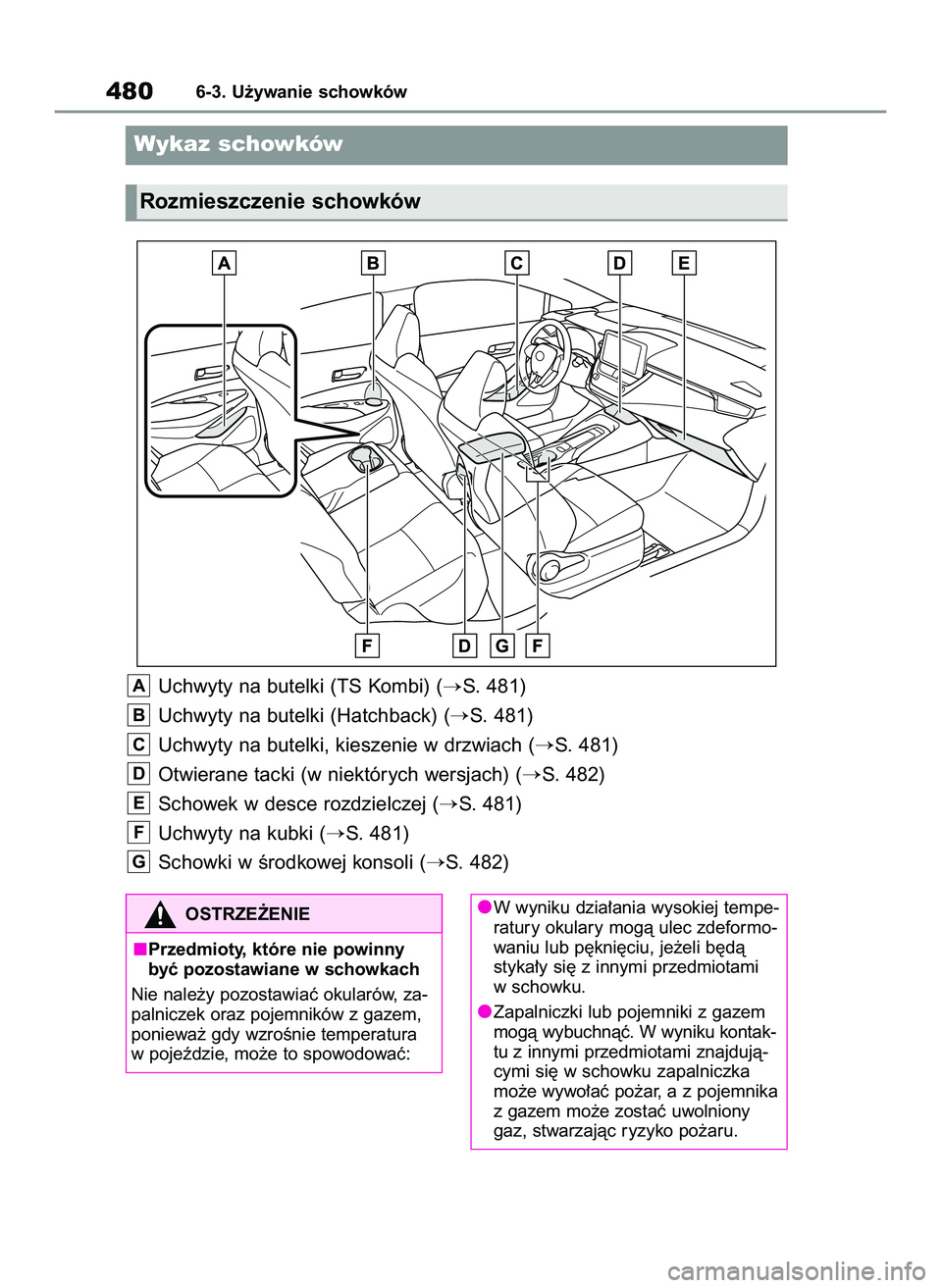 480 6-3. Używanie schowków

Wykaz schowków

Rozmieszczenie schowków

A B C D E

F D G F

A Uchwyty na butelki (TS Kombi) (→S. 481)
B Uchwyty na butelki (Hatchback) (→S. 481)
C Uchwyty na butelki, kieszenie w drzwiach (→S. 481)
D Otwierane tacki (w niektórych wersjach) (→S. 482)
E Schowek w desce rozdzielczej (→S. 481)
F Uchwyty na kubki (→S. 481)
G Schowki w środkowej konsoli (→S. 482)

OSTRZEŻENIE

■Przedmioty, które nie powinny być pozostawiane w schowkach

Nie należy pozostawiać okularów, zapalniczek oraz pojemników z gazem, ponieważ gdy wzrośnie temperatura w pojeździe, może to spowodować:

●W wyniku działania wysokiej temperatury okulary mogą ulec zdeformowaniu lub pęknięciu, jeżeli będą stykały się z innymi przedmiotami w schowku.

●Zapalniczki lub pojemniki z gazem mogą wybuchnąć. W wyniku kontaktu z innymi przedmiotami znajdującymi się w schowku zapalniczka może wywołać pożar, a z pojemnika z gazem może zostać uwolniony gaz, stwarzając ryzyko pożaru.

carmanualsonline.info